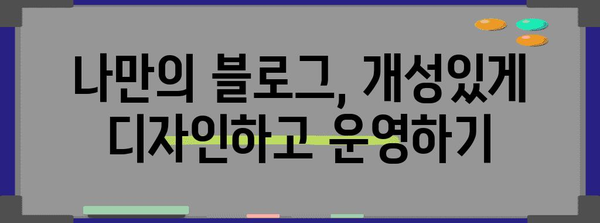 나만의 블로그, 개성있게 디자인하고 운영하기